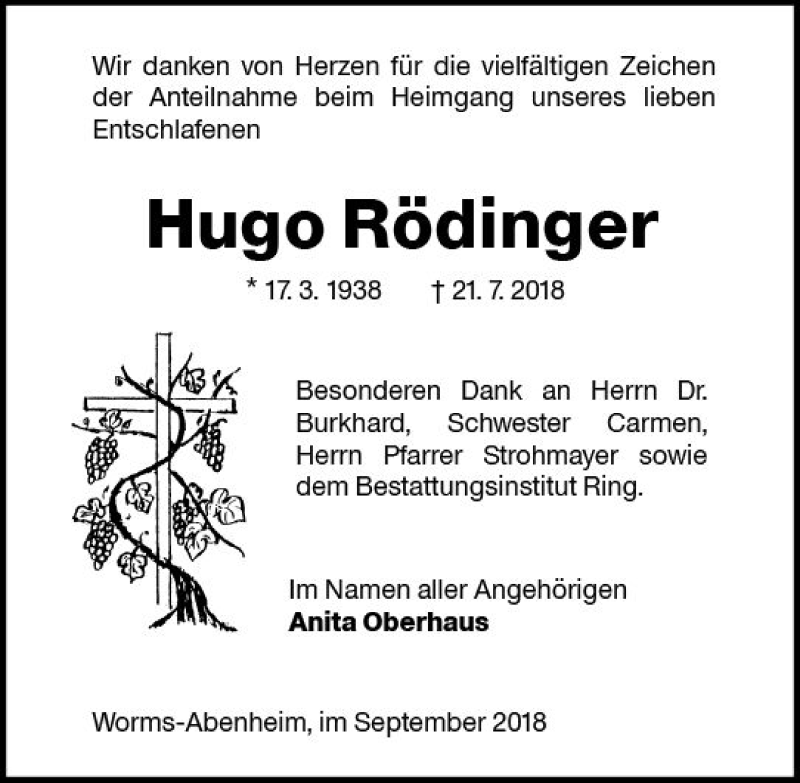 Wir danken von Herzen für die vielfältigen Zeichen der Anteilnahme beim Heimgang unseres lieben Entschlafenen

Hugo Rödinger

* 17. 3. 1938 † 21. 7. 2018

Besonderen Dank an Herrn Dr. Burkhard, Schwester Carmen, Herrn Pfarrer Strohmayer sowie dem Bestattungsinstitut Ring.

Im Namen aller Angehörigen
Anita Oberhaus

Worms-Abenheim, im September 2018